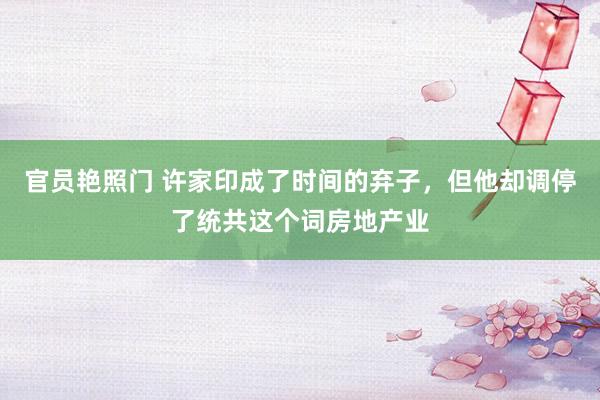 官员艳照门 许家印成了时间的弃子，但他却调停了统共这个词房地产业